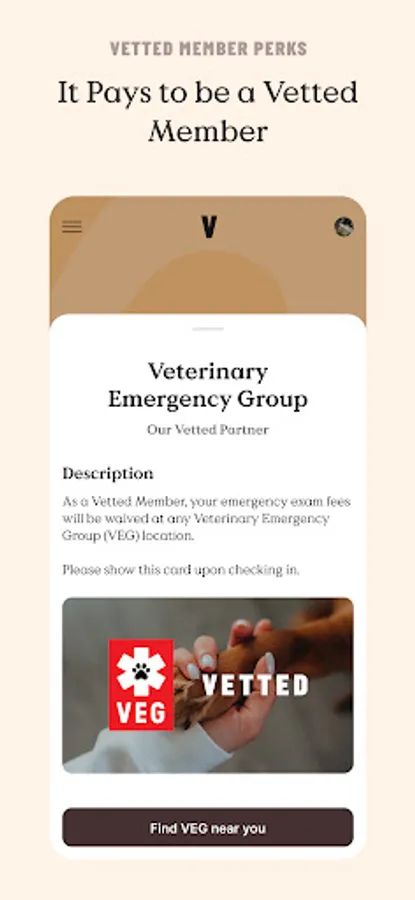 VETTED MEMBER PERKS

It Pays to be a Vetted Member

V

Veterinary Emergency Group

Our Vetted Partner

Description

As a Vetted Member, your emergency exam fees will be waived at any Veterinary Emergency Group (VEG) location.

Please show this card upon checking in.

VEG

VETTED

Find VEG near you